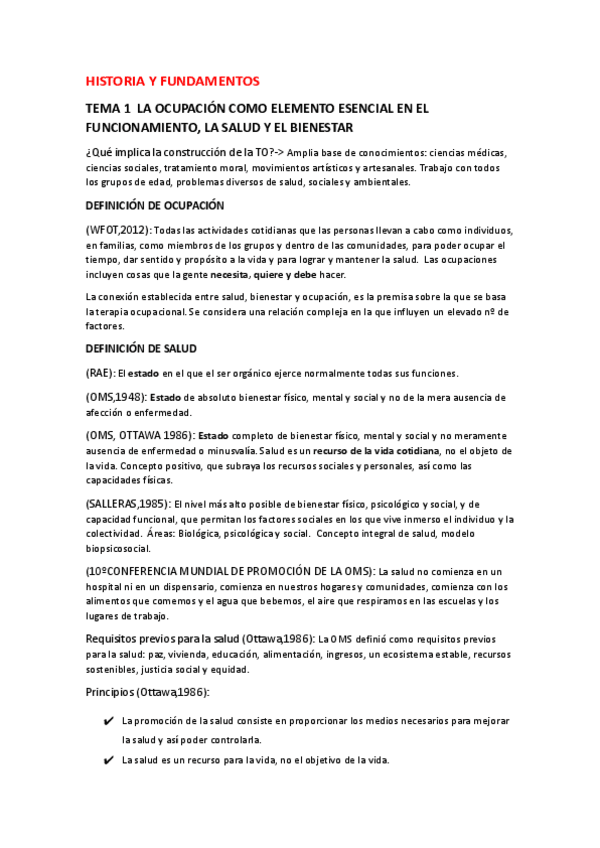 HISTORIA Y FUNDAMENTOS

TEMA 1 LA OCUPACIÓN COMO ELEMENTO ESENCIAL EN EL FUNCIONAMIENTO, LA SALUD Y EL BIENESTAR

¿Qué implica la construcción de la TO?-> Amplia base de conocimientos: ciencias médicas, ciencias sociales, tratamiento moral, movimientos artísticos y artesanales. Trabajo con todos los grupos de edad, problemas diversos de salud, sociales y ambientales.

DEFINICIÓN DE OCUPACIÓN

(WFOT,2012): Todas las actividades cotidianas que las personas llevan a cabo como individuos, en familias, como miembros de los grupos y dentro de las comunidades, para poder ocupar el tiempo, dar sentido y propósito a la vida y para lograr y mantener la salud. Las ocupaciones incluyen cosas que la gente necesita, quiere y debe hacer.

La conexión establecida entre salud, bienestar y ocupación, es la premisa sobre la que se basa la terapia ocupacional. Se considera una relación compleja en la que influyen un elevado nº de factores.

DEFINICIÓN DE SALUD

(RAE): El estado en el que el ser orgánico ejerce normalmente todas sus funciones.

(OMS,1948): Estado de absoluto bienestar físico, mental y social y no de la mera ausencia de afección o enfermedad.

(OMS, OTTAWA 1986): Estado completo de bienestar físico, mental y social y no meramente ausencia de enfermedad o minusvalía. Salud es un recurso de la vida cotidiana, no el objeto de la vida. Concepto positivo, que subraya los recursos sociales y personales, así como las capacidades físicas.

(SALLERAS,1985): El nivel más alto posible de bienestar físico, psicológico y social, y de capacidad funcional, que permitan los factores sociales en los que vive inmerso el individuo y la colectividad. Áreas: Biológica, psicológica y social. Concepto integral de salud, modelo biopsicosocial.

(10ºCONFERENCIA MUNDIAL DE PROMOCIÓN DE LA OMS): La salud no comienza en un hospital ni en un dispensario, comienza en nuestros hogares y comunidades, comienza con los alimentos que comemos y el agua que bebemos, el aire que respiramos en las escuelas y los lugares de trabajo.

Requisitos previos para la salud (Ottawa,1986): La OMS definió como requisitos previos para la salud: paz, vivienda, educación, alimentación, ingresos, un ecosistema estable, recursos sostenibles, justicia social y equidad.

Principios (Ottawa,1986):

✔ La promoción de la salud consiste en proporcionar los medios necesarios para mejorar la salud y así poder controlarla.

✔ La salud es un recurso para la vida, no el objetivo de la vida.